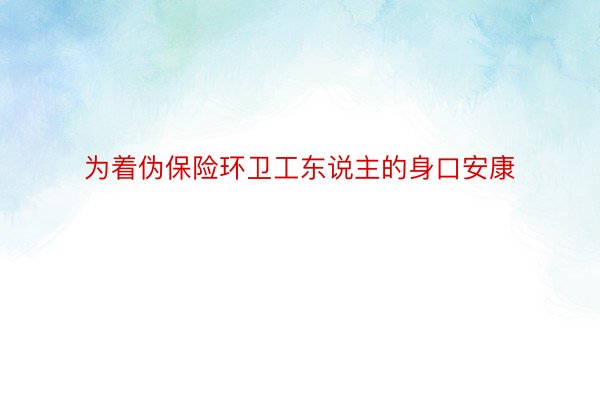 为着伪保险环卫工东说主的身口安康